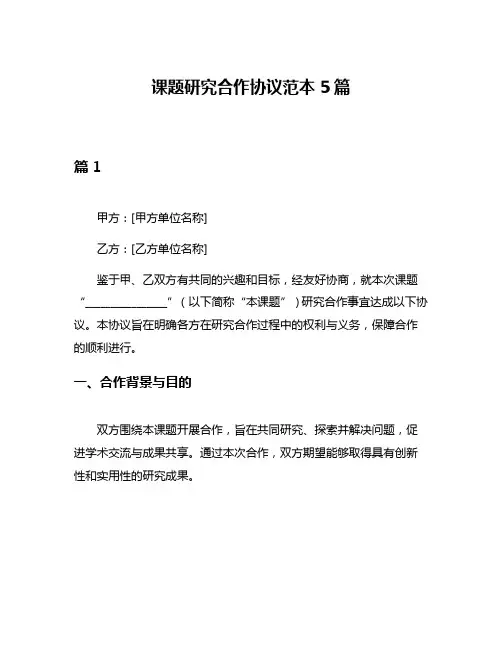 课题研究合作协议范本 5 篇

篇 1

甲方：[甲方单位名称]

乙方：[乙方单位名称]

鉴于甲、乙双方有共同的兴趣和目标，经友好协商，就本次课题“______________”（以下简称“本课题”）研究合作事宜达成以下协议。本协议旨在明确各方在研究合作过程中的权利与义务，保障合作的顺利进行。

一、合作背景与目的

双方围绕本课题开展合作，旨在共同研究、探索并解决问题，促进学术交流与成果共享。通过本次合作，双方期望能够取得具有创新性和实用性的研究成果。